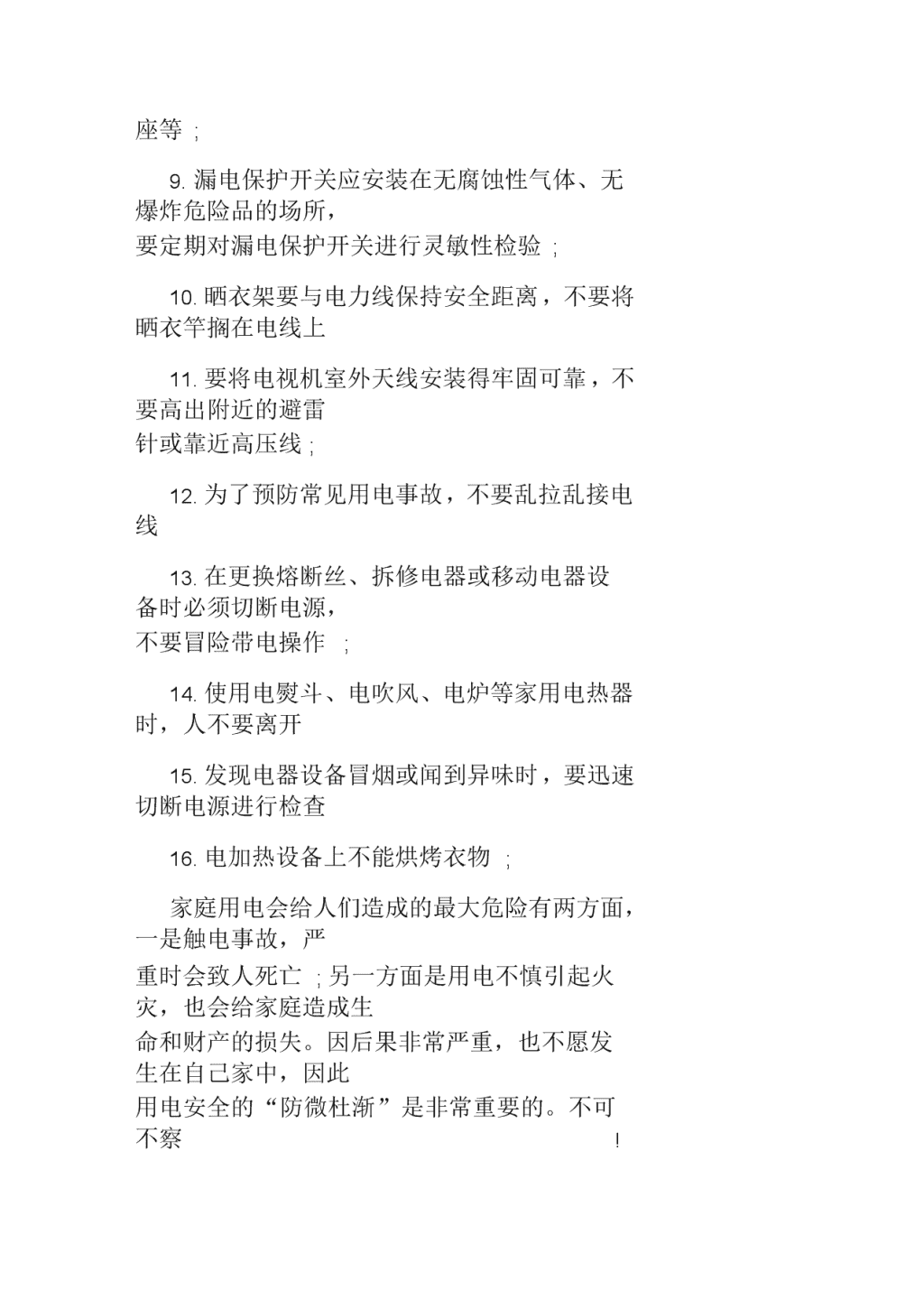 座等 ;

9. 漏电保护开关应安装在无腐蚀性气体、无爆炸危险品的场所，要定期对漏电保护开关进行灵敏性检验 ;

10. 晒衣架要与电力线保持安全距离，不要将晒衣竿搁在电线上

11. 要将电视机室外天线安装得牢固可靠，不要高出附近的避雷针或靠近高压线 ;

12. 为了预防常见用电事故，不要乱拉乱接电线

13. 在更换熔断丝、拆修电器或移动电器设备时必须切断电源，不要冒险带电操作 ;

14. 使用电熨斗、电吹风、电炉等家用电热器时，人不要离开

15. 发现电器设备冒烟或闻到异味时，要迅速切断电源进行检查

16. 电加热设备上不能烘烤衣物 ;

家庭用电会给人们造成的最大危险有两方面，一是触电事故，严重时会致人死亡 ; 另一方面是用电不慎引起火灾，也会给家庭造成生命和财产的损失。因后果非常严重，也不愿发生在自己家中，因此用电安全的“防微杜渐”是非常重要的。不可不察 !